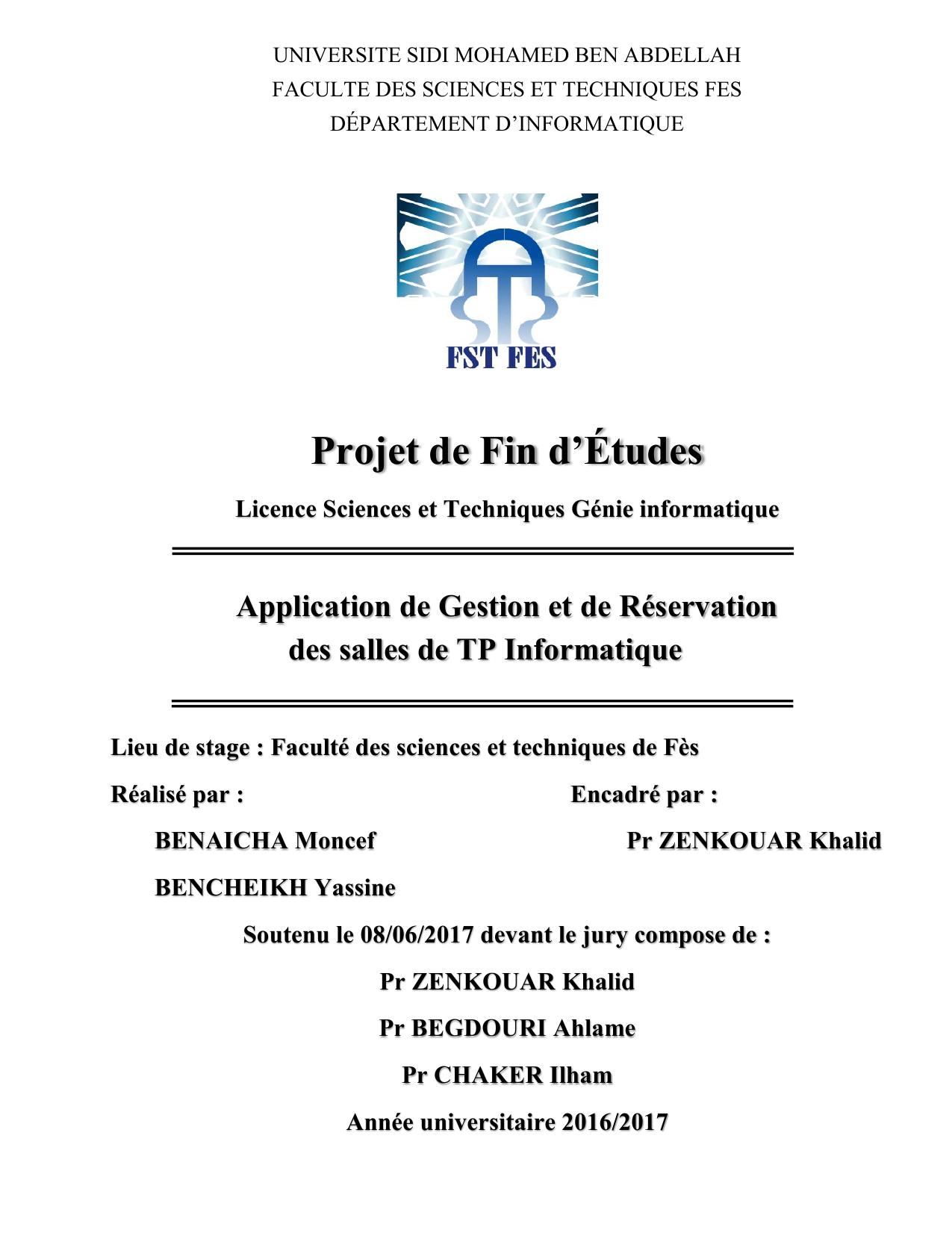 UNIVERSITE SIDI MOHAMED BEN ABDELLAH
FACULTE DES SCIENCES ET TECHNIQUES FES
DÉPARTEMENT D'INFORMATIQUE

FST FES

Projet de Fin d'Études

Licence Sciences et Techniques Génie informatique

Application de Gestion et de Réservation des salles de TP Informatique

Lieu de stage : Faculté des sciences et techniques de Fès

Réalisé par :

BENAICHA Moncef

BENCHEIKH Yassine

Encadré par :

Pr ZENKOUAR Khalid

Soutenu le 08/06/2017 devant le jury compose de :

Pr ZENKOUAR Khalid

Pr BEGDOURI Ahlame

Pr CHAKER Ilham

Année universitaire 2016/2017